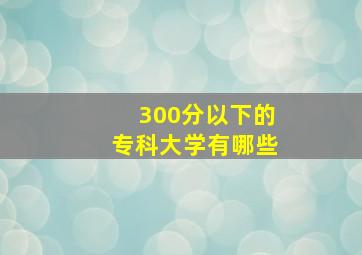 300分以下的
专科大学有哪些